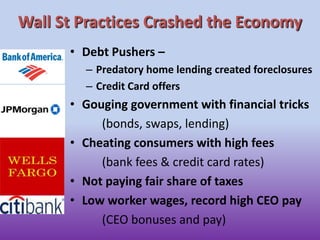 Wall St Practices Crashed the Economy

Bank of America

JPMorgan

WELLS FARGO

citibank

• Debt Pushers –
– Predatory home lending created foreclosures
– Credit Card offers
• Gouging government with financial tricks (bonds, swaps, lending)
• Cheating consumers with high fees (bank fees & credit card rates)
• Not paying fair share of taxes
• Low worker wages, record high CEO pay (CEO bonuses and pay)